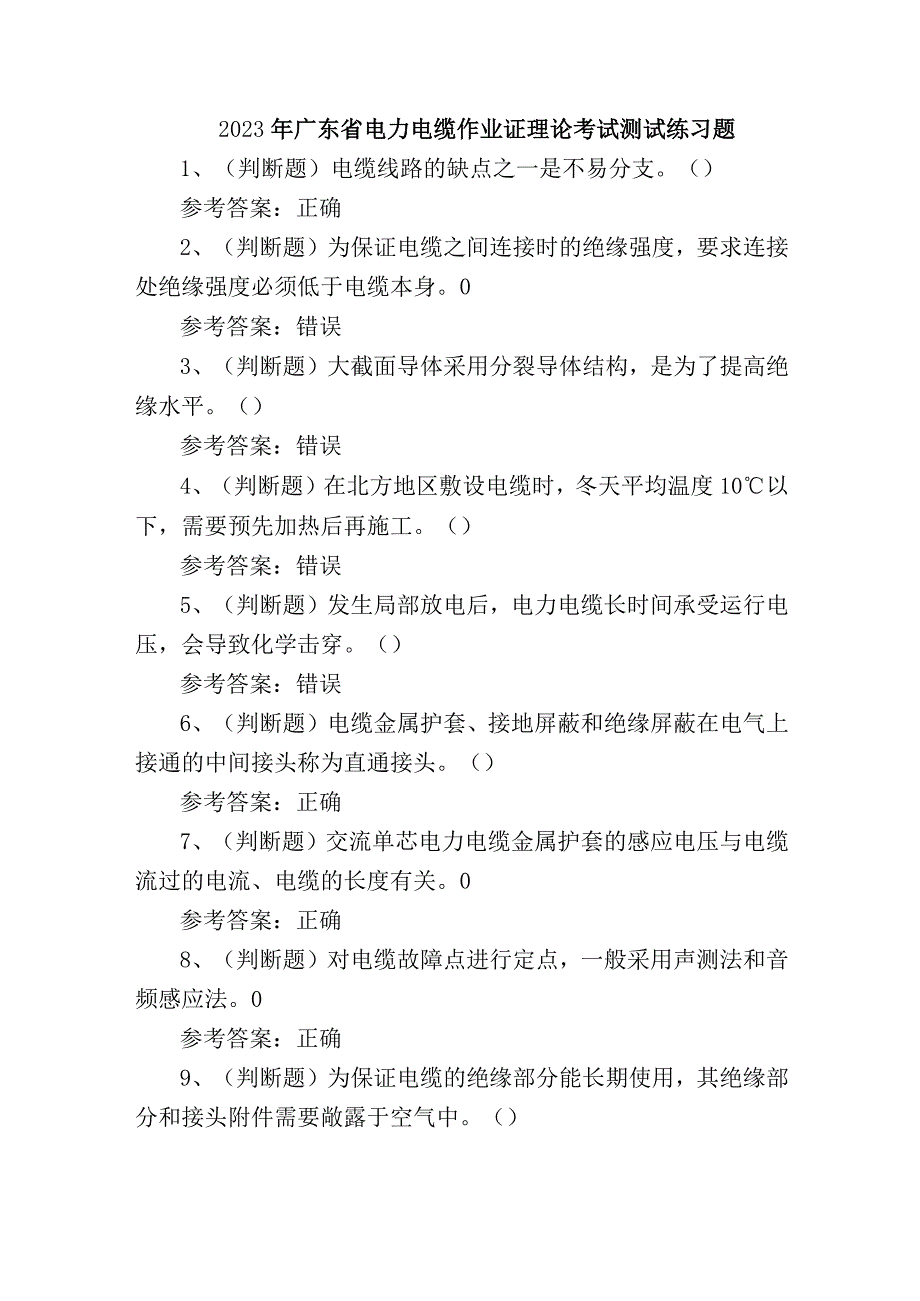 2023年广东省电力电缆作业证理论考试测试练习题

1、（判断题）电缆线路的缺点之一是不易分支。（）

参考答案：正确

2、（判断题）为保证电缆之间连接时的绝缘强度，要求连接处绝缘强度必须低于电缆本身。0

参考答案：错误

3、（判断题）大截面导体采用分裂导体结构，是为了提高绝缘水平。（）

参考答案：错误

4、（判断题）在北方地区敷设电缆时，冬天平均温度10℃以下，需要预先加热后再施工。（）

参考答案：错误

5、（判断题）发生局部放电后，电力电缆长时间承受运行电压，会导致化学击穿。（）

参考答案：错误

6、（判断题）电缆金属护套、接地屏蔽和绝缘屏蔽在电气上接通的中间接头称为直通接头。（）

参考答案：正确

7、（判断题）交流单芯电力电缆金属护套的感应电压与电缆流过的电流、电缆的长度有关。0

参考答案：正确

8、（判断题）对电缆故障点进行定点，一般采用声测法和音频感应法。0

参考答案：正确

9、（判断题）为保证电缆的绝缘部分能长期使用，其绝缘部分和接头附件需要敞露于空气中。（）